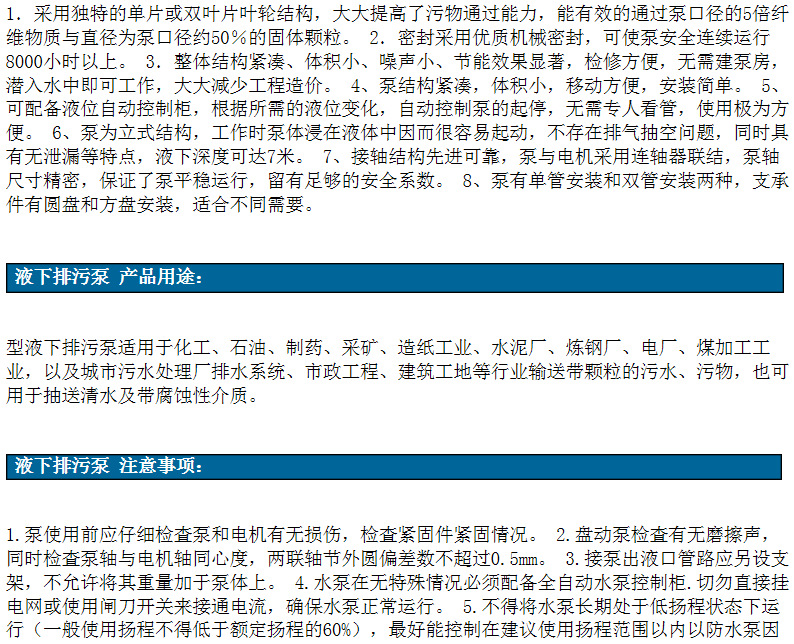 1. 采用独特的单片或双叶片叶轮结构，大大提高了污物通过能力，能有效的通过泵口径的5倍纤维物质与直径为泵口径约50%的固体颗粒。 2. 密封采用优质机械密封，可使泵安全连续运行8000小时以上。 3. 整体结构紧凑、体积小、噪声小、节能效果显著，检修方便，无需建泵房，潜入水中即可工作，大大减少工程造价。 4、泵结构紧凑，体积小，移动方便，安装简单。 5、可配备液位自动控制柜，根据所需的液位变化，自动控制泵的起停，无需专人看管，使用极为方便。 6、泵为立式结构，工作时泵体浸在液体中因而很容易起动，不存在排气抽空问题，同时具有无泄漏等特点，液下深度可达7米。 7、接轴结构先进可靠，泵与电机采用连轴器联结，泵轴尺寸精密，保证了泵平稳运行，留有足够的安全系数。 8、泵有单管安装和双管安装两种，支承件有圆盘和方盘安装，适合不同需要。

液下排污泵 产品用途：

型液下排污泵适用于化工、石油、制药、采矿、造纸工业、水泥厂、炼钢厂、电厂、煤加工工业，以及城市污水处理厂排水系统、市政工程、建筑工地等行业输送带颗粒的污水、污物，也可用于抽送清水及带腐蚀性介质。

液下排污泵 注意事项：

1.泵使用前应仔细检查泵和电机有无损伤，检查紧固件紧固情况。 2.盘动泵检查有无磨擦声，同时检查泵轴与电机轴同心度，两联轴节外圆偏差数不超过0.5mm。 3.接泵出液口管路应另设支架，不允许将其重量加于泵体上。 4.水泵在无特殊情况必须配备全自动水泵控制柜.切勿直接挂电网或使用闸刀开关来接通电流，确保水泵正常运行。 5.不得将水泵长期处于低扬程状态下运行（一般使用扬程不得低于额定扬程的60%），最好能控制在建议使用扬程范围以内以防水泵因